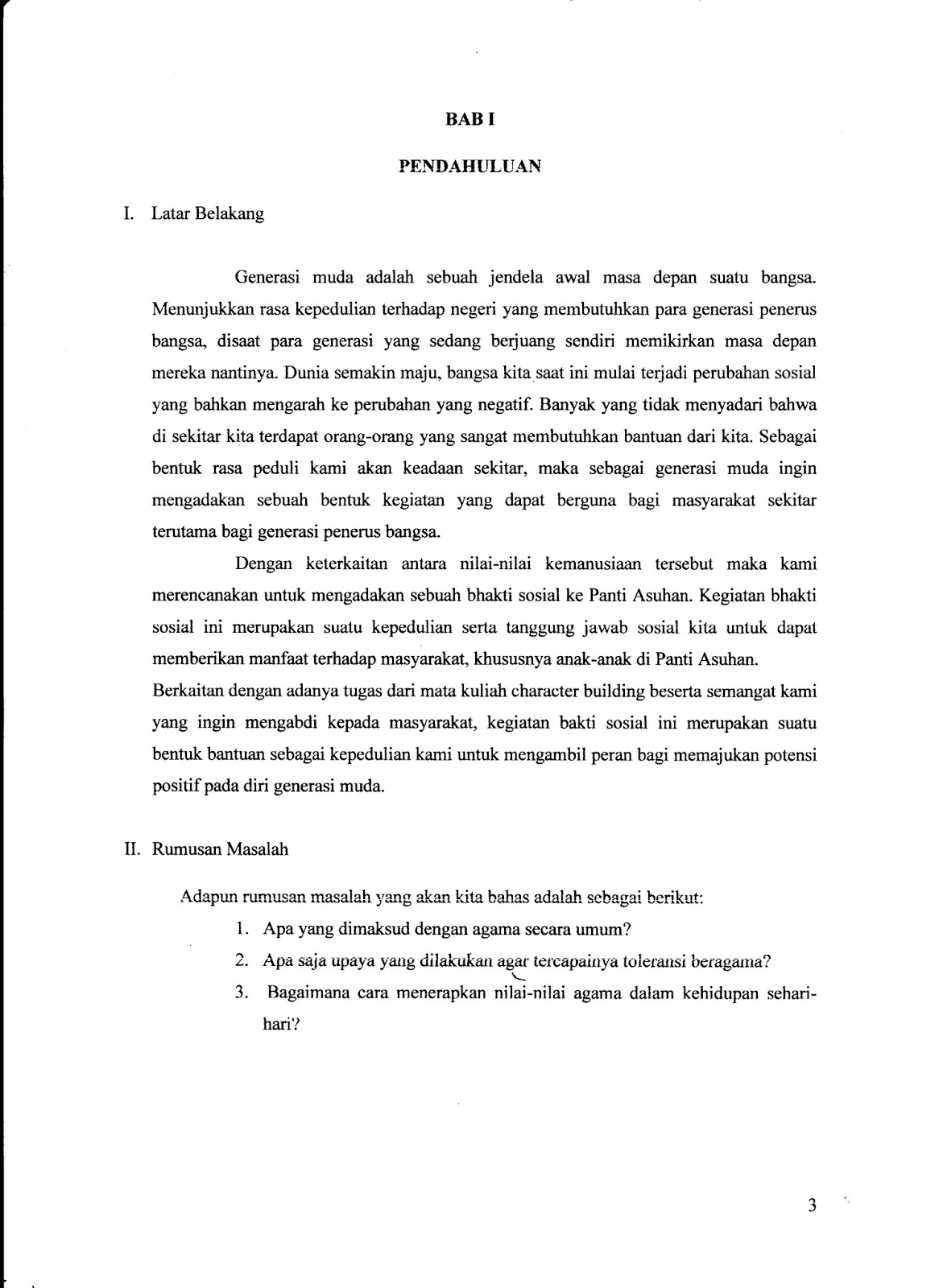 BAB I

PENDAHULUAN

I. Latar Belakang

Generasi muda adalah sebuah jendela awal masa depan suatu bangsa. Menunjukkan rasa kepedulian terhadap negeri yang membutuhkan para generasi penerus bangsa, disaat para generasi yang sedang berjuang sendiri memikirkan masa depan mereka nantinya. Dunia semakin maju, bangsa kita saat ini mulai terjadi perubahan sosial yang bahkan mengarah ke perubahan yang negatif. Banyak yang tidak menyadari bahwa di sekitar kita terdapat orang-orang yang sangat membutuhkan bantuan dari kita. Sebagai bentuk rasa peduli kami akan keadaan sekitar, maka sebagai generasi muda ingin mengadakan sebuah bentuk kegiatan yang dapat berguna bagi masyarakat sekitar terutama bagi generasi penerus bangsa.

Dengan keterkaitan antara nilai-nilai kemanusiaan tersebut maka kami merencanakan untuk mengadakan sebuah bhakti sosial ke Panti Asuhan. Kegiatan bhakti sosial ini merupakan suatu kepedulian serta tanggung jawab sosial kita untuk dapat memberikan manfaat terhadap masyarakat, khususnya anak-anak di Panti Asuhan.
Berkaitan dengan adanya tugas dari mata kuliah character building beserta semangat kami yang ingin mengabdi kepada masyarakat, kegiatan bakti sosial ini merupakan suatu bentuk bantuan sebagai kepedulian kami untuk mengambil peran bagi memajukan potensi positif pada diri generasi muda.

II. Rumusan Masalah

Adapun rumusan masalah yang akan kita bahas adalah sebagai berikut:
1. Apa yang dimaksud dengan agama secara umum?
2. Apa saja upaya yang dilakukan agar tercapainya toleransi beragama?
3. Bagaimana cara menerapkan nilai-nilai agama dalam kehidupan sehari-hari?

3